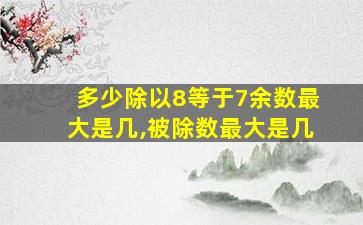 多少除以8等于7余数最大是几,被除数最大是几